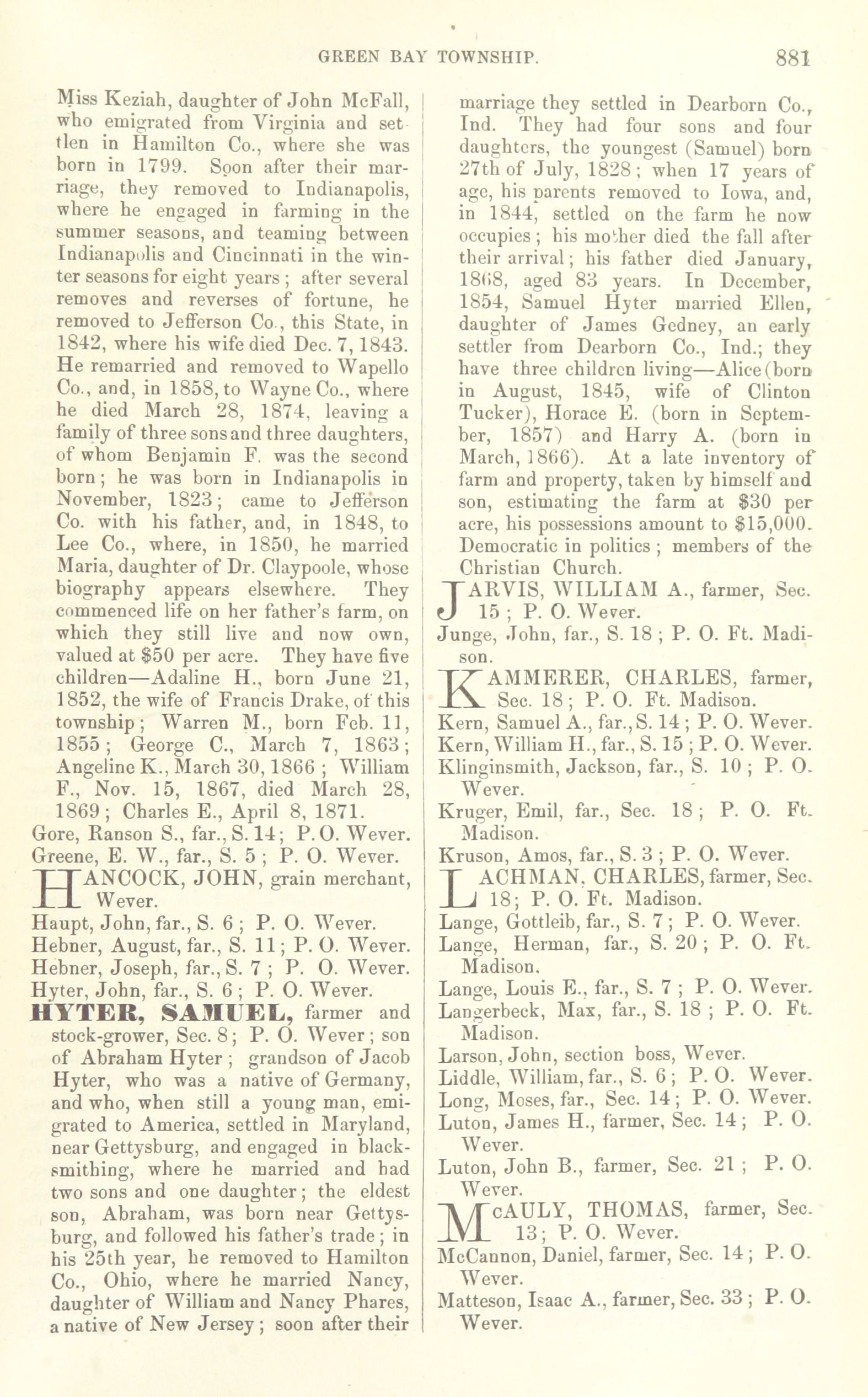 GREEN BAY TOWNSHIP. 881

Miss Keziah, daughter of John McFall, who emigrated from Virginia and settlen in Hamilton Co., where she was born in 1799. Soon after their marriage, they removed to Indianapolis, where he engaged in farming in the summer seasons, and teaming between Indianapolis and Cincinnati in the winter seasons for eight years; after several removes and reverses of fortune, he removed to Jefferson Co., this State, in 1842, where his wife died Dec. 7, 1843. He remarried and removed to Wapello Co., and, in 1858, to Wayne Co., where he died March 28, 1874, leaving a family of three sons and three daughters, of whom Benjamin F. was the second born; he was born in Indianapolis in November, 1823; came to Jefferson Co. with his father, and, in 1848, to Lee Co., where, in 1850, he married Maria, daughter of Dr. Claypoole, whose biography appears elsewhere. They commenced life on her father's farm, on which they still live and now own, valued at $50 per acre. They have five children—Adaline H., born June 21, 1852, the wife of Francis Drake, of this township; Warren M., born Feb. 11, 1855; George C., March 7, 1863; Angeline K., March 30, 1866; William F., Nov. 15, 1867, died March 28, 1869; Charles E., April 8, 1871.
Gore, Ranson S., far., S. 14; P. O. Wever.
Greene, E. W., far., S. 5; P. O. Wever.
HANCOCK, JOHN, grain merchant, Wever.
Haupt, John, far., S. 6; P. O. Wever.
Hebner, August, far., S. 11; P. O. Wever.
Hebner, Joseph, far., S. 7; P. O. Wever.
Hyter, John, far., S. 6; P. O. Wever.
HYTER, SAMUEL, farmer and stock-grower, Sec. 8; P. O. Wever; son of Abraham Hyter; grandson of Jacob Hyter, who was a native of Germany, and who, when still a young man, emigrated to America, settled in Maryland, near Gettysburg, and engaged in blacksmithing, where he married and had two sons and one daughter; the eldest son, Abraham, was born near Gettysburg, and followed his father's trade; in his 25th year, he removed to Hamilton Co., Ohio, where he married Nancy, daughter of William and Nancy Phares, a native of New Jersey; soon after their marriage they settled in Dearborn Co., Ind. They had four sons and four daughters, the youngest (Samuel) born 27th of July, 1828; when 17 years of age, his parents removed to Iowa, and, in 1844, settled on the farm he now occupies; his mother died the fall after their arrival; his father died January, 1868, aged 83 years. In December, 1854, Samuel Hyter married Ellen, daughter of James Gedney, an early settler from Dearborn Co., Ind.; they have three children living—Alice (born in August, 1845, wife of Clinton Tucker), Horace E. (born in September, 1857) and Harry A. (born in March, 1866). At a late inventory of farm and property, taken by himself and son, estimating the farm at $30 per acre, his possessions amount to $15,000. Democratic in politics; members of the Christian Church.
JARVIS, WILLIAM A., farmer, Sec. 15; P. O. Wever.
Junge, John, far., S. 18; P. O. Ft. Madison.
KAMMERER, CHARLES, farmer, Sec. 18; P. O. Ft. Madison.
Kern, Samuel A., far., S. 14; P. O. Wever.
Kern, William H., far., S. 15; P. O. Wever.
Klinginsmith, Jackson, far., S. 10; P. O. Wever.
Kruger, Emil, far., Sec. 18; P. O. Ft. Madison.
Kruson, Amos, far., S. 3; P. O. Wever.
LACHMAN, CHARLES, farmer, Sec. 18; P. O. Ft. Madison.
Lange, Gottleib, far., S. 7; P. O. Wever.
Lange, Herman, far., S. 20; P. O. Ft. Madison.
Lange, Louis E., far., S. 7; P. O. Wever.
Langerbeck, Max, far., S. 18; P. O. Ft. Madison.
Larson, John, section boss, Wever.
Liddle, William, far., S. 6; P. O. Wever.
Long, Moses, far., Sec. 14; P. O. Wever.
Luton, James H., farmer, Sec. 14; P. O. Wever.
Luton, John B., farmer, Sec. 21; P. O. Wever.
McAULY, THOMAS, farmer, Sec. 13; P. O. Wever.
McCannon, Daniel, farmer, Sec. 14; P. O. Wever.
Matteson, Isaac A., farmer, Sec. 33; P. O. Wever.